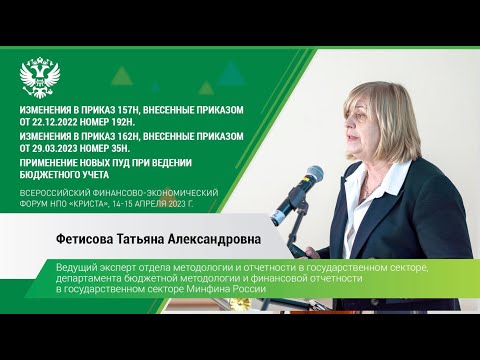 ИЗМЕНЕНИЯ В ПРИКАЗ 157Н, ВНЕСЕННЫЕ ПРИКАЗОМ ОТ 22.12.2022 НОМЕР 192Н.
ИЗМЕНЕНИЯ В ПРИКАЗ 162Н, ВНЕСЕННЫЕ ПРИКАЗОМ ОТ 29.03.2023 НОМЕР 35Н.
ПРИМЕНЕНИЕ НОВЫХ ПУД ПРИ ВЕДЕНИИ БЮДЖЕТНОГО УЧЕТА

ВСЕРОССИЙСКИЙ ФИНАНСОВО-ЭКОНОМИЧЕСКИЙ ФОРУМ НПО «КРИСТА», 14-15 АПРЕЛЯ 2023 Г.

Фетисова Татьяна Александровна

Ведущий эксперт отдела методологии и отчетности в государственном секторе, департамента бюджетной методологии и финансовой отчетности в государственном секторе Минфина России